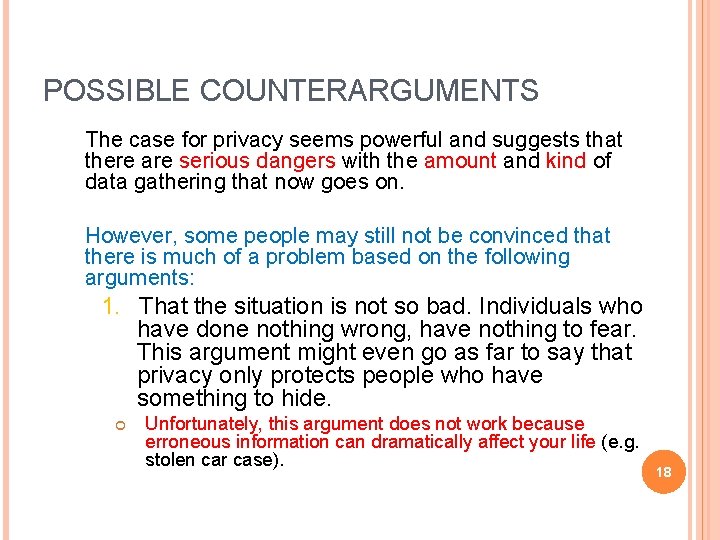 POSSIBLE COUNTERARGUMENTS

The case for privacy seems powerful and suggests that there are serious dangers with the amount and kind of data gathering that now goes on.

However, some people may still not be convinced that there is much of a problem based on the following arguments:

1. That the situation is not so bad. Individuals who have done nothing wrong, have nothing to fear. This argument might even go as far to say that privacy only protects people who have something to hide.

Unfortunately, this argument does not work because erroneous information can dramatically affect your life (e.g. stolen car case).

18